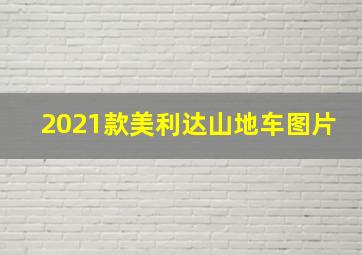 2021款美利达山地车图片